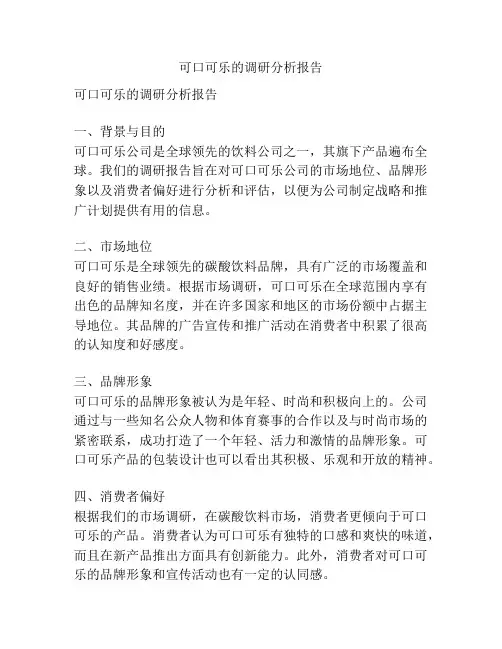 可口可乐的调研分析报告

可口可乐的调研分析报告

一、背景与目的
可口可乐公司是全球领先的饮料公司之一，其旗下产品遍布全球。我们的调研报告旨在对可口可乐公司的市场地位、品牌形象以及消费者偏好进行分析和评估，以便为公司制定战略和推广计划提供有用的信息。

二、市场地位
可口可乐是全球领先的碳酸饮料品牌，具有广泛的市场覆盖和良好的销售业绩。根据市场调研，可口可乐在全球范围内享有出色的品牌知名度，并在许多国家和地区的市场份额中占据主导地位。其品牌的广告宣传和推广活动在消费者中积累了很高的认知度和好感度。

三、品牌形象
可口可乐的品牌形象被认为是年轻、时尚和积极向上的。公司通过与一些知名公众人物和体育赛事的合作以及与时尚市场的紧密联系，成功打造了一个年轻、活力和激情的品牌形象。可口可乐产品的包装设计也可以看出其积极、乐观和开放的精神。

四、消费者偏好
根据我们的市场调研，在碳酸饮料市场，消费者更倾向于可口可乐的产品。消费者认为可口可乐有独特的口感和爽快的味道，而且在新产品推出方面具有创新能力。此外，消费者对可口可乐的品牌形象和宣传活动也有一定的认同感。